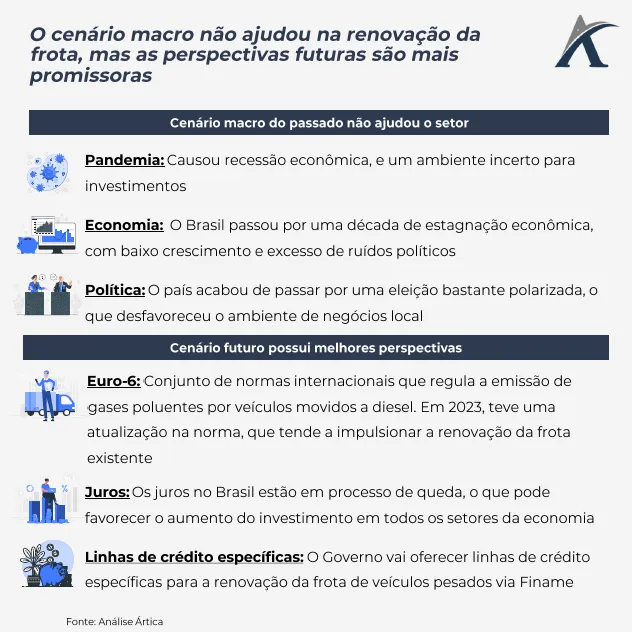 O cenário macro não ajudou na renovação da frota, mas as perspectivas futuras são mais promissoras

Cenário macro do passado não ajudou o setor

Pandemia: Causou recessão econômica, e um ambiente incerto para investimentos

Economia: O Brasil passou por uma década de estagnação econômica, com baixo crescimento e excesso de ruídos políticos

Política: O país acabou de passar por uma eleição bastante polarizada, o que desfavoreceu o ambiente de negócios local

Cenário futuro possui melhores perspectivas

Euro-6: Conjunto de normas internacionais que regula a emissão de gases poluentes por veículos movidos a diesel. Em 2023, teve uma atualização na norma, que tende a impulsionar a renovação da frota existente

Juros: Os juros no Brasil estão em processo de queda, o que pode favorecer o aumento do investimento em todos os setores da economia

Linhas de crédito específicas: O Governo vai oferecer linhas de crédito específicas para a renovação da frota de veículos pesados via Finame

Fonte: Análise Ártica